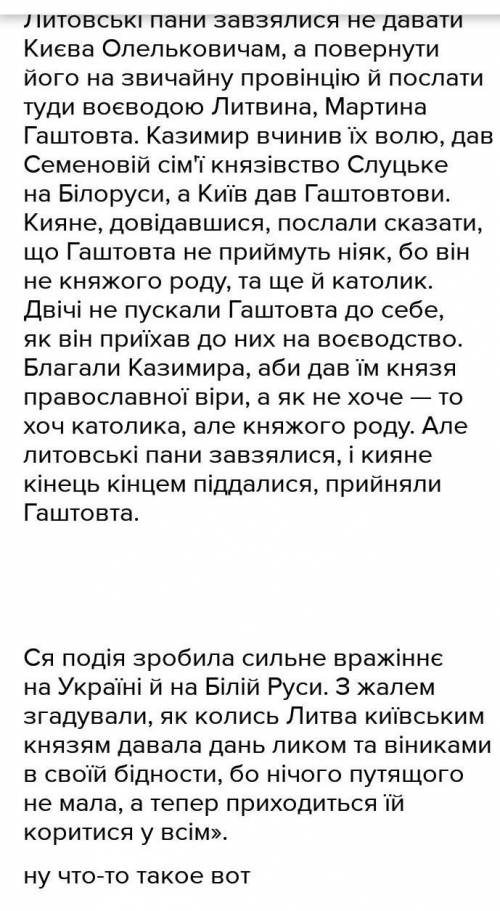 Литовські пани завзялися не давати Києва Олельковичам, а повернути його на звичайну провінцію й послати туди воєводою Литвина, Мартина Гаштовта. Казимир вчинив їх волю, дав Семеновій сім'ї князівство Слуцьке на Білоруси, а Київ дав Гаштовтови. Кияне, довідавшися, послали сказати, що Гаштовта не приймуть ніяк, бо він не княжого роду, та ще й католик. Двічі не пускали Гаштовта до себе, як він приїхав до них на воєводство. Благали Казимира, аби дав їм князя православної віри, а як не хоче — то хоч католика, але княжого роду. Але литовські пани завзялися, і кияне кінець кінцем піддалися, прийняли Гаштовта.

Ся подія зробила сильне вражіннє на Україні й на Білій Руси. З жалем згадували, як колись Литва київським князям давала дань ликом та віниками в своїй бідности, бо нічого путящого не мала, а тепер приходиться їй коритися у всім».

ну что-то такое вот